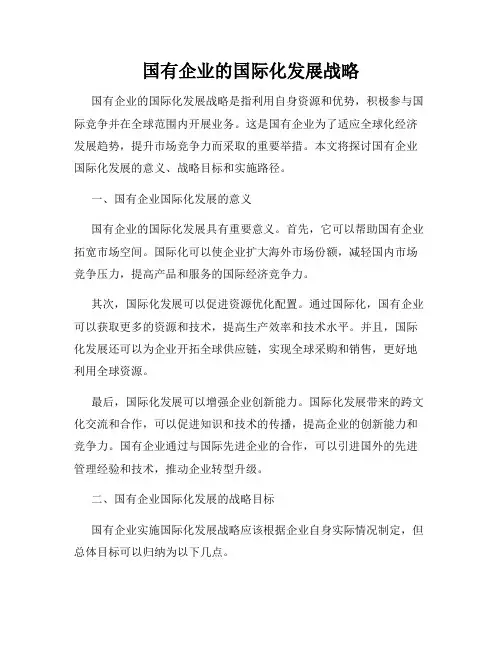 国有企业的国际化发展战略

国有企业的国际化发展战略是指利用自身资源和优势，积极参与国际竞争并在全球范围内开展业务。这是国有企业为了适应全球化经济发展趋势，提升市场竞争力而采取的重要举措。本文将探讨国有企业国际化发展的意义、战略目标和实施路径。

一、国有企业国际化发展的意义

国有企业的国际化发展具有重要意义。首先，它可以帮助国有企业拓宽市场空间。国际化可以使企业扩大海外市场份额，减轻国内市场竞争压力，提高产品和服务的国际经济竞争力。

其次，国际化发展可以促进资源优化配置。通过国际化，国有企业可以获取更多的资源和技术，提高生产效率和技术水平。并且，国际化发展还可以为企业开拓全球供应链，实现全球采购和销售，更好地利用全球资源。

最后，国际化发展可以增强企业创新能力。国际化发展带来的跨文化交流和合作，可以促进知识和技术的传播，提高企业的创新能力和竞争力。国有企业通过与国际先进企业的合作，可以引进国外的先进管理经验和技术，推动企业转型升级。

二、国有企业国际化发展的战略目标

国有企业实施国际化发展战略应该根据企业自身实际情况制定，但总体目标可以归纳为以下几点。